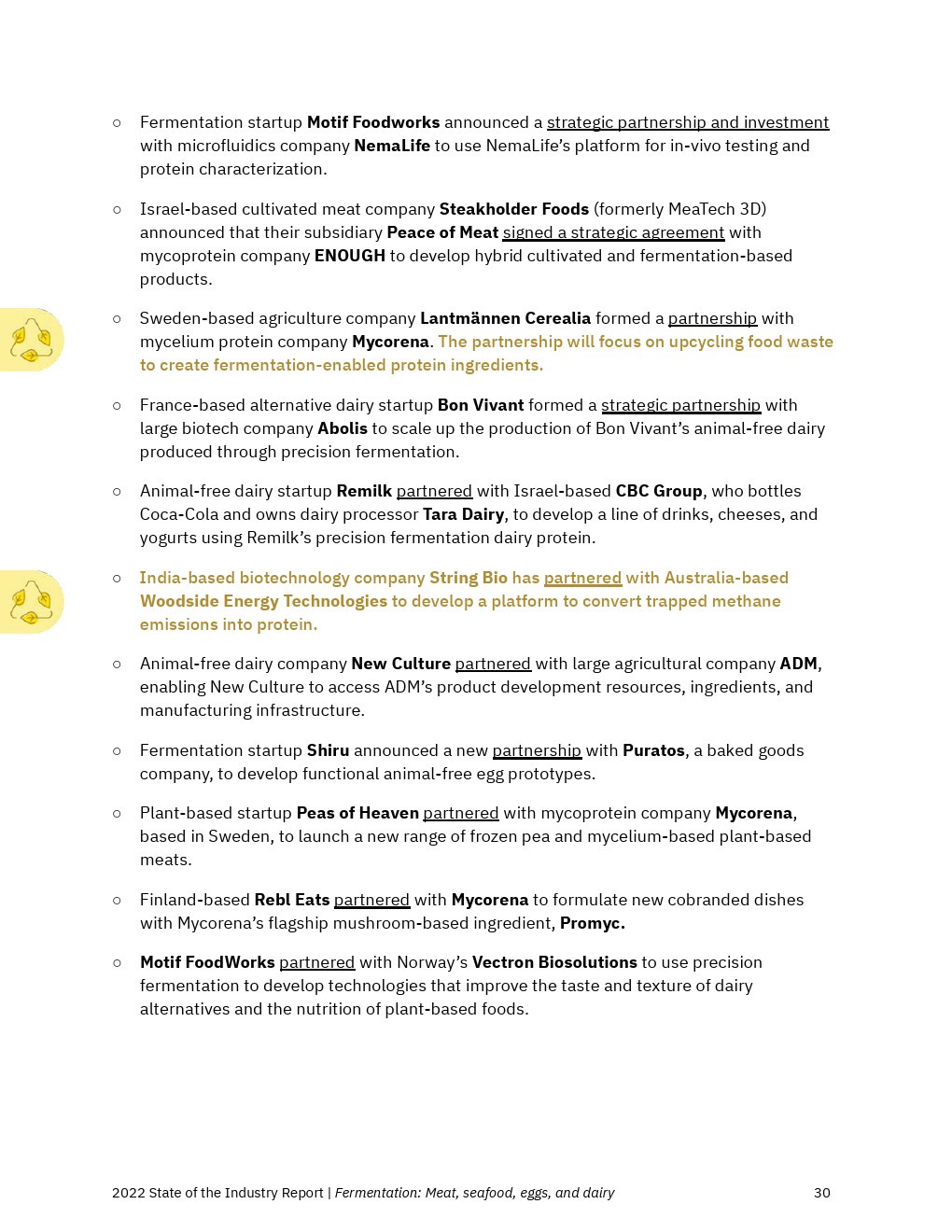 ○ Fermentation startup Motif Foodworks announced a strategic partnership and investment with microfluidics company NemaLife to use NemaLife's platform for in-vivo testing and protein characterization.

○ Israel-based cultivated meat company Steakholder Foods (formerly MeaTech 3D) announced that their subsidiary Peace of Meat signed a strategic agreement with mycoprotein company ENOUGH to develop hybrid cultivated and fermentation-based products.

○ Sweden-based agriculture company Lantmännen Cerealia formed a partnership with mycelium protein company Mycorena. The partnership will focus on upcycling food waste to create fermentation-enabled protein ingredients.

○ France-based alternative dairy startup Bon Vivant formed a strategic partnership with large biotech company Abolis to scale up the production of Bon Vivant's animal-free dairy produced through precision fermentation.

○ Animal-free dairy startup Remilk partnered with Israel-based CBC Group, who bottles Coca-Cola and owns dairy processor Tara Dairy, to develop a line of drinks, cheeses, and yogurts using Remilk's precision fermentation dairy protein.

○ India-based biotechnology company String Bio has partnered with Australia-based Woodside Energy Technologies to develop a platform to convert trapped methane emissions into protein.

○ Animal-free dairy company New Culture partnered with large agricultural company ADM, enabling New Culture to access ADM's product development resources, ingredients, and manufacturing infrastructure.

○ Fermentation startup Shiru announced a new partnership with Puratos, a baked goods company, to develop functional animal-free egg prototypes.

○ Plant-based startup Peas of Heaven partnered with mycoprotein company Mycorena, based in Sweden, to launch a new range of frozen pea and mycelium-based plant-based meats.

○ Finland-based Rebl Eats partnered with Mycorena to formulate new cobranded dishes with Mycorena's flagship mushroom-based ingredient, Promyc.

○ Motif FoodWorks partnered with Norway's Vectron Biosolutions to use precision fermentation to develop technologies that improve the taste and texture of dairy alternatives and the nutrition of plant-based foods.

2022 State of the Industry Report | Fermentation: Meat, seafood, eggs, and dairy 30